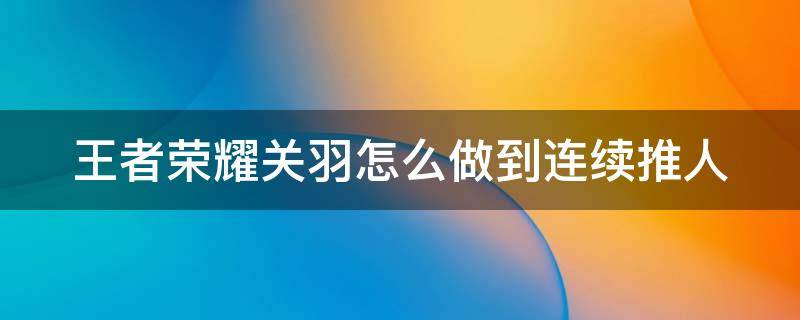 王者荣耀关羽怎么做到连续推人